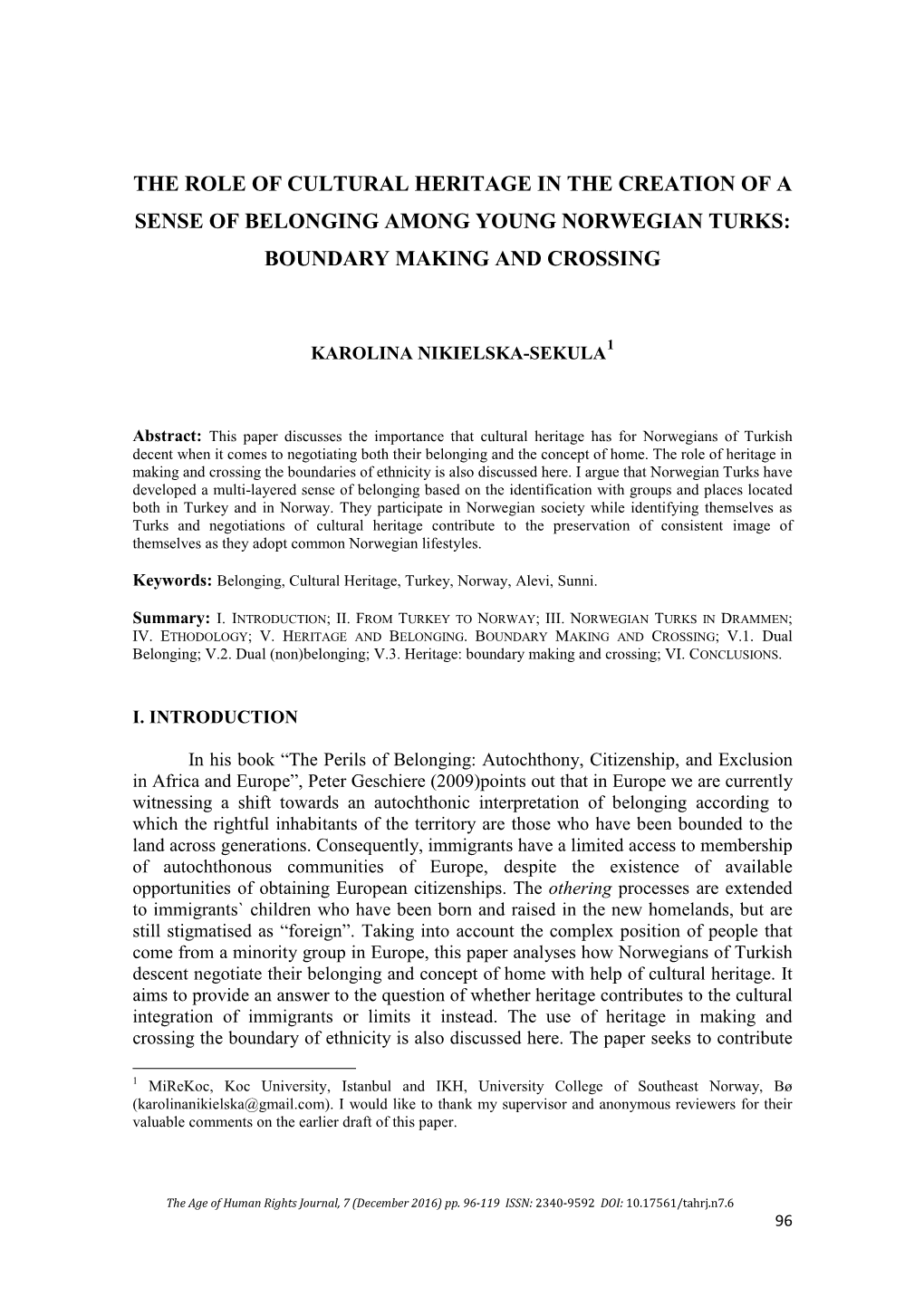 THE ROLE OF CULTURAL HERITAGE IN THE CREATION OF A SENSE OF BELONGING AMONG YOUNG NORWEGIAN TURKS: BOUNDARY MAKING AND CROSSING

KAROLINA NIKIELSKA-SEKULA$^1$

Abstract: This paper discusses the importance that cultural heritage has for Norwegians of Turkish decent when it comes to negotiating both their belonging and the concept of home. The role of heritage in making and crossing the boundaries of ethnicity is also discussed here. I argue that Norwegian Turks have developed a multi-layered sense of belonging based on the identification with groups and places located both in Turkey and in Norway. They participate in Norwegian society while identifying themselves as Turks and negotiations of cultural heritage contribute to the preservation of consistent image of themselves as they adopt common Norwegian lifestyles.

Keywords: Belonging, Cultural Heritage, Turkey, Norway, Alevi, Sunni.

Summary: I. INTRODUCTION; II. FROM TURKEY TO NORWAY; III. NORWEGIAN TURKS IN DRAMMEN; IV. ETHODOLOGY; V. HERITAGE AND BELONGING. BOUNDARY MAKING AND CROSSING; V.1. Dual Belonging; V.2. Dual (non)belonging; V.3. Heritage: boundary making and crossing; VI. CONCLUSIONS.

I. INTRODUCTION

In his book “The Perils of Belonging: Autochthony, Citizenship, and Exclusion in Africa and Europe”, Peter Geschiere (2009)points out that in Europe we are currently witnessing a shift towards an autochthonic interpretation of belonging according to which the rightful inhabitants of the territory are those who have been bounded to the land across generations. Consequently, immigrants have a limited access to membership of autochthonous communities of Europe, despite the existence of available opportunities of obtaining European citizenships. The othering processes are extended to immigrants` children who have been born and raised in the new homelands, but are still stigmatised as “foreign”. Taking into account the complex position of people that come from a minority group in Europe, this paper analyses how Norwegians of Turkish descent negotiate their belonging and concept of home with help of cultural heritage. It aims to provide an answer to the question of whether heritage contributes to the cultural integration of immigrants or limits it instead. The use of heritage in making and crossing the boundary of ethnicity is also discussed here. The paper seeks to contribute

$^1$ MiReKoc, Koc University, Istanbul and IKH, University College of Southeast Norway, Bø (karolinanikielska@gmail.com). I would like to thank my supervisor and anonymous reviewers for their valuable comments on the earlier draft of this paper.

The Age of Human Rights Journal, 7 (December 2016) pp. 96-119 ISSN: 2340-9592 DOI: 10.17561/tahrj.n7.6

96